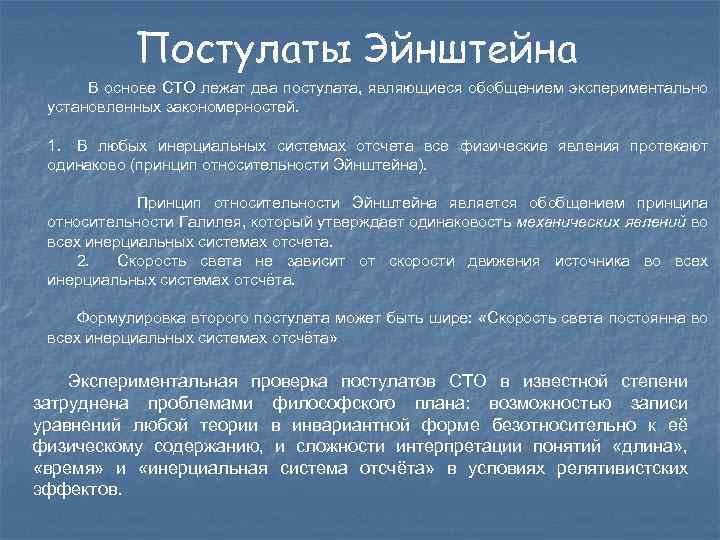 Постулаты Эйнштейна

В основе СТО лежат два постулата, являющиеся обобщением экспериментально установленных закономерностей.

1. В любых инерциальных системах отсчета все физические явления протекают одинаково (принцип относительности Эйнштейна).

Принцип относительности Эйнштейна является обобщением принципа относительности Галилея, который утверждает одинаковость механических явлений во всех инерциальных системах отсчета.

2. Скорость света не зависит от скорости движения источника во всех инерциальных системах отсчёта.

Формулировка второго постулата может быть шире: «Скорость света постоянна во всех инерциальных системах отсчёта»

Экспериментальная проверка постулатов СТО в известной степени затруднена проблемами философского плана: возможностью записи уравнений любой теории в инвариантной форме безотносительно к её физическому содержанию, и сложности интерпретации понятий «длина», «время» и «инерциальная система отсчёта» в условиях релятивистских эффектов.